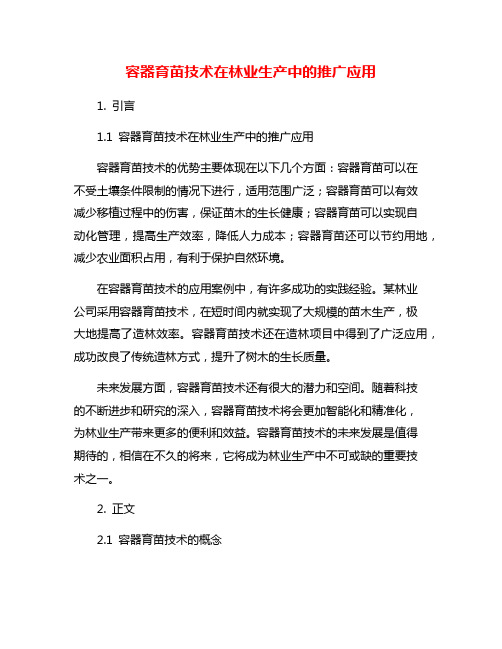 容器育苗技术在林业生产中的推广应用

1. 引言

1.1 容器育苗技术在林业生产中的推广应用

容器育苗技术的优势主要体现在以下几个方面：容器育苗可以在不受土壤条件限制的情况下进行，适用范围广泛；容器育苗可以有效减少移植过程中的伤害，保证苗木的生长健康；容器育苗可以实现自动化管理，提高生产效率，降低人力成本；容器育苗还可以节约用地，减少农业面积占用，有利于保护自然环境。

在容器育苗技术的应用案例中，有许多成功的实践经验。某林业公司采用容器育苗技术，在短时间内就实现了大规模的苗木生产，极大地提高了造林效率。容器育苗技术还在造林项目中得到了广泛应用，成功改良了传统造林方式，提升了树木的生长质量。

未来发展方面，容器育苗技术还有很大的潜力和空间。随着科技的不断进步和研究的深入，容器育苗技术将会更加智能化和精准化，为林业生产带来更多的便利和效益。容器育苗技术的未来发展是值得期待的，相信在不久的将来，它将成为林业生产中不可或缺的重要技术之一。

2. 正文

2.1 容器育苗技术的概念